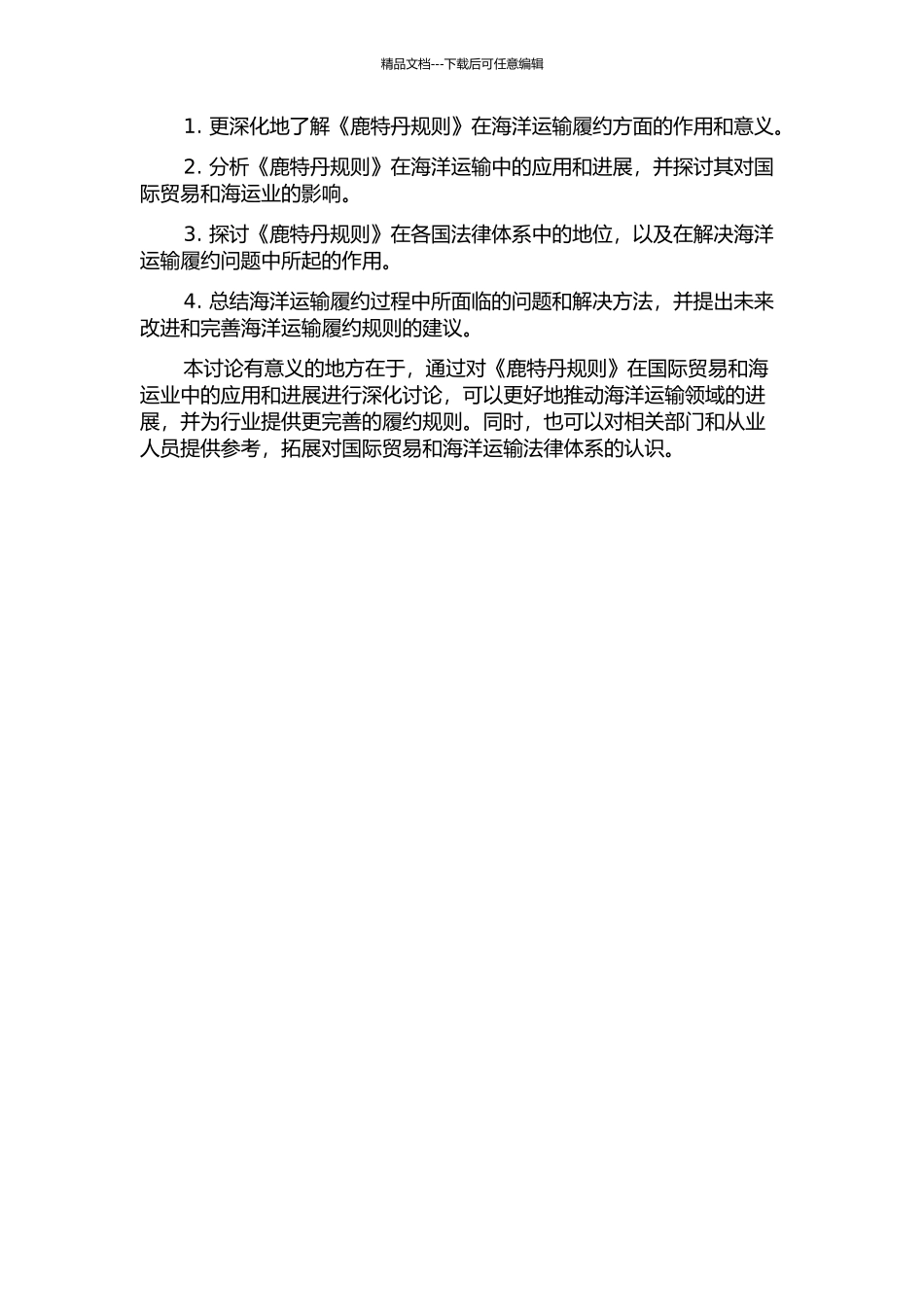 精品文档---下载后可任意编辑

1. 更深化地了解《鹿特丹规则》在海洋运输履约方面的作用和意义。

2. 分析《鹿特丹规则》在海洋运输中的应用和进展，并探讨其对国际贸易和海运业的影响。

3. 探讨《鹿特丹规则》在各国法律体系中的地位，以及在解决海洋运输履约问题中所起的作用。

4. 总结海洋运输履约过程中所面临的问题和解决方法，并提出未来改进和完善海洋运输履约规则的建议。

本讨论有意义的地方在于，通过对《鹿特丹规则》在国际贸易和海运业中的应用和进展进行深化讨论，可以更好地推动海洋运输领域的进展，并为行业提供更完善的履约规则。同时，也可以对相关部门和从业人员提供参考，拓展对国际贸易和海洋运输法律体系的认识。